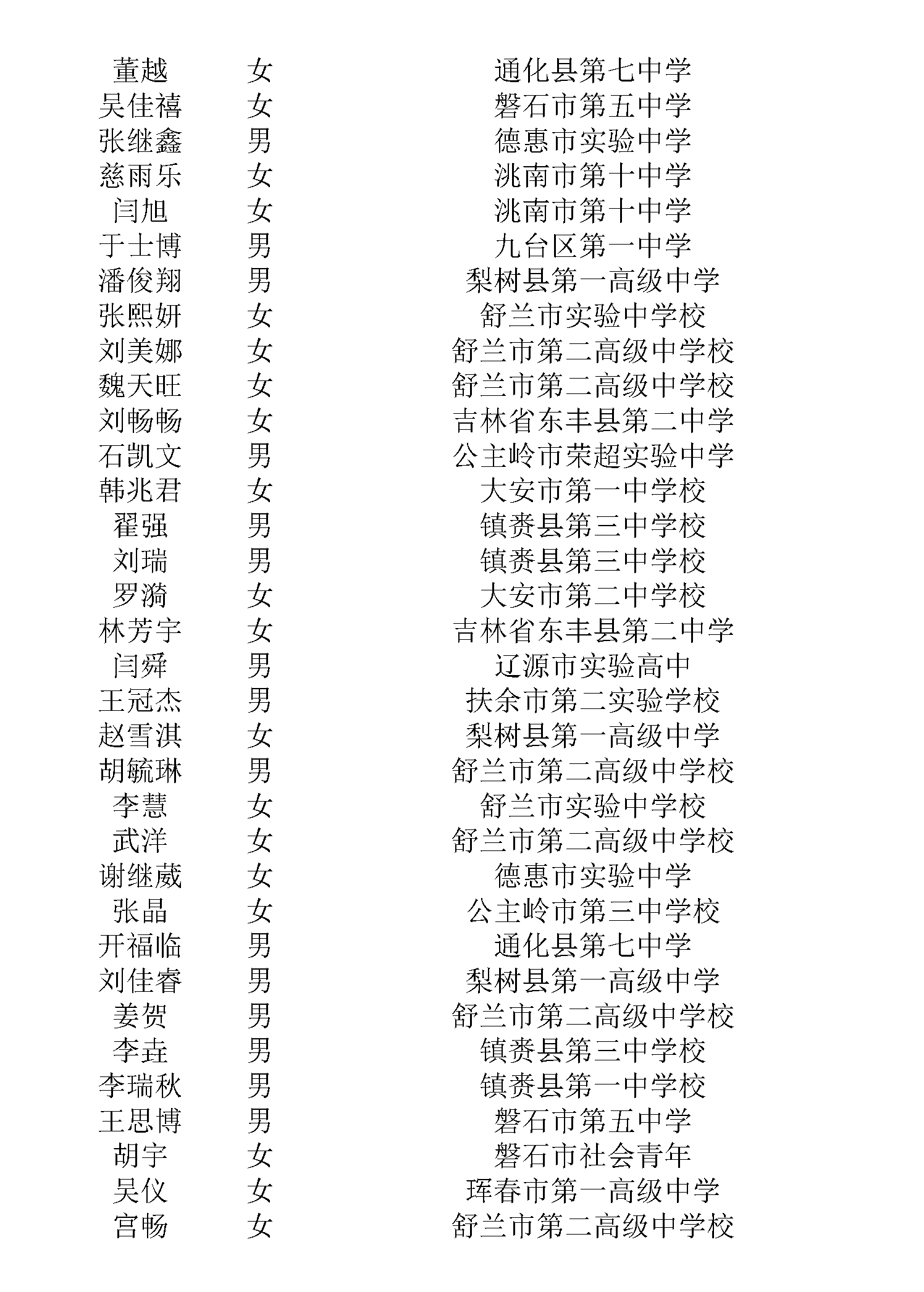 | 董越 | 女 | 通化县第七中学 |
|---|---|---|
| 吴佳禧 | 女 | 磐石市第五中学 |
| 张继鑫 | 男 | 德惠市实验中学 |
| 慈雨乐 | 女 | 洮南市第十中学 |
| 闫旭 | 女 | 洮南市第十中学 |
| 于士博 | 男 | 九台区第一中学 |
| 潘俊翔 | 男 | 梨树县第一高级中学 |
| 张熙妍 | 女 | 舒兰市实验中学校 |
| 刘美娜 | 女 | 舒兰市第二高级中学校 |
| 魏天旺 | 女 | 舒兰市第二高级中学校 |
| 刘畅畅 | 女 | 吉林省东丰县第二中学 |
| 石凯文 | 男 | 公主岭市荣超实验中学 |
| 韩兆君 | 女 | 大安市第一中学校 |
| 翟强 | 男 | 镇赉县第三中学校 |
| 刘瑞 | 男 | 镇赉县第三中学校 |
| 罗漪 | 女 | 大安市第二中学校 |
| 林芳宇 | 女 | 吉林省东丰县第二中学 |
| 闫舜 | 男 | 辽源市实验高中 |
| 王冠杰 | 男 | 扶余市第二实验学校 |
| 赵雪淇 | 女 | 梨树县第一高级中学 |
| 胡毓琳 | 男 | 舒兰市第二高级中学校 |
| 李慧 | 女 | 舒兰市实验中学校 |
| 武洋 | 女 | 舒兰市第二高级中学校 |
| 谢继葳 | 女 | 德惠市实验中学 |
| 张晶 | 女 | 公主岭市第三中学校 |
| 开福临 | 男 | 通化县第七中学 |
| 刘佳睿 | 男 | 梨树县第一高级中学 |
| 姜贺 | 男 | 舒兰市第二高级中学校 |
| 李垚 | 男 | 镇赉县第三中学校 |
| 李瑞秋 | 男 | 镇赉县第一中学校 |
| 王思博 | 男 | 磐石市第五中学 |
| 胡宇 | 女 | 磐石市社会青年 |
| 吴仪 | 女 | 珲春市第一高级中学 |
| 宫畅 | 女 | 舒兰市第二高级中学校 |